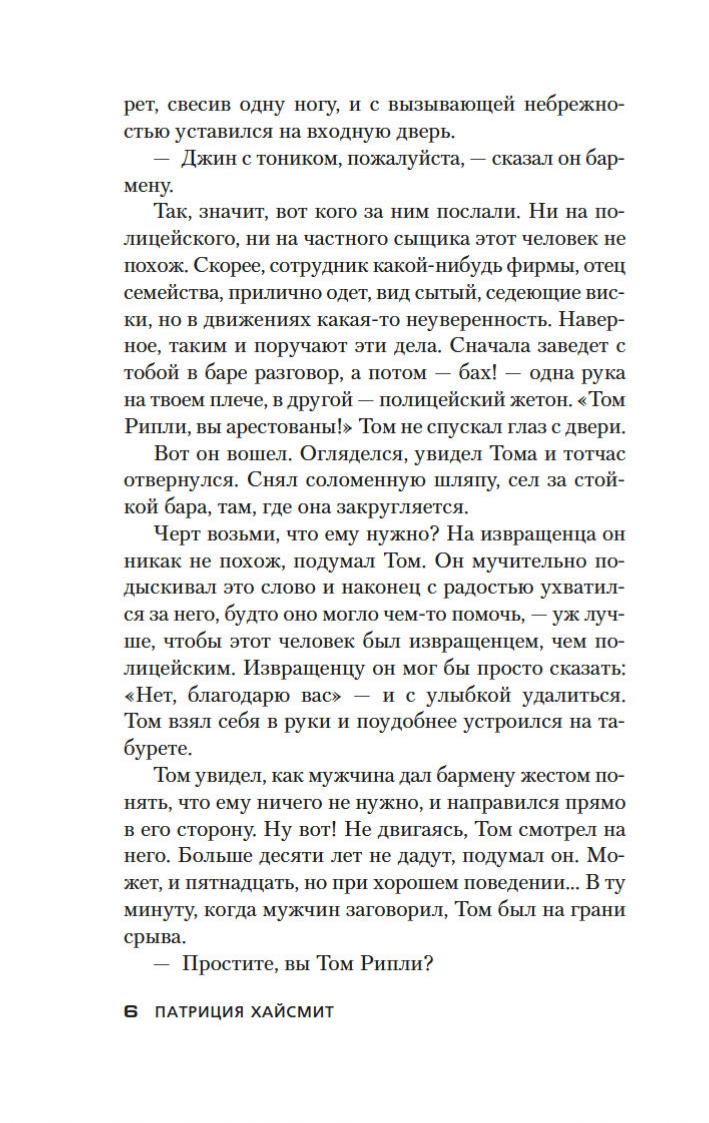 рет, свесив одну ногу, и с вызывающей небрежностью уставился на входную дверь.

— Джин с тоником, пожалуйста, — сказал он бармену.

Так, значит, вот кого за ним послали. Ни на полицейского, ни на частного сыщика этот человек не похож. Скорее, сотрудник какой-нибудь фирмы, отец семейства, прилично одет, вид сытый, седеющие виски, но в движениях какая-то неуверенность. Наверное, таким и поручают эти дела. Сначала заведет с тобой в баре разговор, а потом — бах! — одна рука на твоем плече, в другой — полицейский жетон. «Том Рипли, вы арестованы!» Том не спускал глаз с двери.

Вот он вошел. Огляделся, увидел Тома и тотчас отвернулся. Снял соломенную шляпу, сел за стойкой бара, там, где она закругляется.

Черт возьми, что ему нужно? На извращенца он никак не похож, подумал Том. Он мучительно подыскивал это слово и наконец с радостью ухватился за него, будто оно могло чем-то помочь, — уж лучше, чтобы этот человек был извращенцем, чем полицейским. Извращенцу он мог бы просто сказать: «Нет, благодарю вас» — и с улыбкой удалиться. Том взял себя в руки и поудобнее устроился на табурете.

Том увидел, как мужчина дал бармену жестом понять, что ему ничего не нужно, и направился прямо в его сторону. Ну вот! Не двигаясь, Том смотрел на него. Больше десяти лет не дадут, подумал он. Может, и пятнадцать, но при хорошем поведении... В ту минуту, когда мужчин заговорил, Том был на грани срыва.

— Простите, вы Том Рипли?

6 ПАТРИЦИЯ ХАЙСМИТ